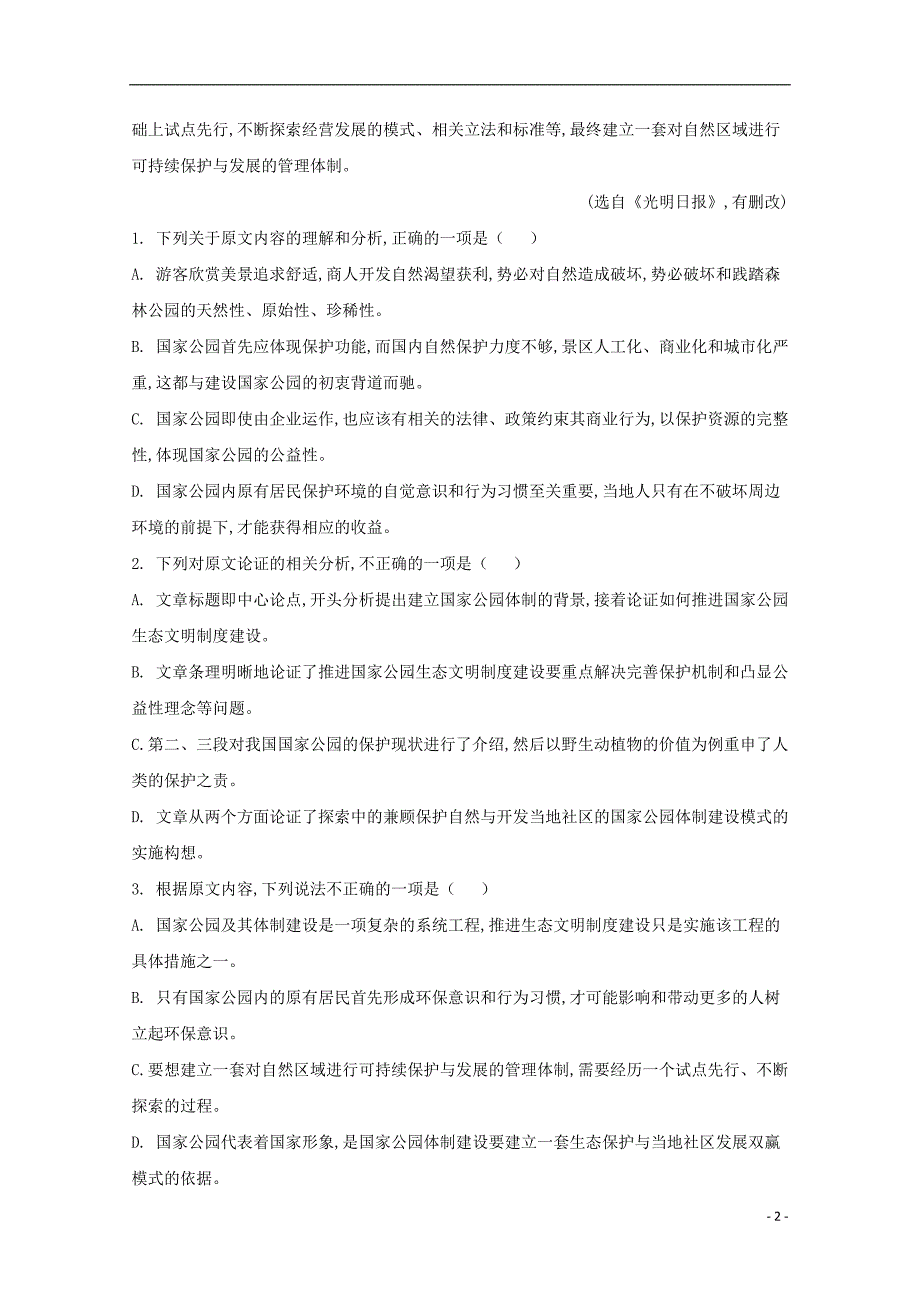 础上试点先行,不断探索经营发展的模式、相关立法和标准等,最终建立一套对自然区域进行可持续保护与发展的管理体制。

(选自《光明日报》,有删改)

1. 下列关于原文内容的理解和分析,正确的一项是（　）

A. 游客欣赏美景追求舒适,商人开发自然渴望获利,势必对自然造成破坏,势必破坏和践踏森林公园的天然性、原始性、珍稀性。

B. 国家公园首先应体现保护功能,而国内自然保护力度不够,景区人工化、商业化和城市化严重,这都与建设国家公园的初衷背道而驰。

C. 国家公园即使由企业运作,也应该有相关的法律、政策约束其商业行为,以保护资源的完整性,体现国家公园的公益性。

D. 国家公园内原有居民保护环境的自觉意识和行为习惯至关重要,当地人只有在不破坏周边环境的前提下,才能获得相应的收益。

2. 下列对原文论证的相关分析,不正确的一项是（　）

A. 文章标题即中心论点,开头分析提出建立国家公园体制的背景,接着论证如何推进国家公园生态文明制度建设。

B. 文章条理明晰地论证了推进国家公园生态文明制度建设要重点解决完善保护机制和凸显公益性理念等问题。

C.第二、三段对我国国家公园的保护现状进行了介绍,然后以野生动植物的价值为例重申了人类的保护之责。

D. 文章从两个方面论证了探索中的兼顾保护自然与开发当地社区的国家公园体制建设模式的实施构想。

3. 根据原文内容,下列说法不正确的一项是（　）

A. 国家公园及其体制建设是一项复杂的系统工程,推进生态文明制度建设只是实施该工程的具体措施之一。

B. 只有国家公园内的原有居民首先形成环保意识和行为习惯,才可能影响和带动更多的人树立起环保意识。

C.要想建立一套对自然区域进行可持续保护与发展的管理体制,需要经历一个试点先行、不断探索的过程。

D. 国家公园代表着国家形象,是国家公园体制建设要建立一套生态保护与当地社区发展双赢模式的依据。

- 2 -